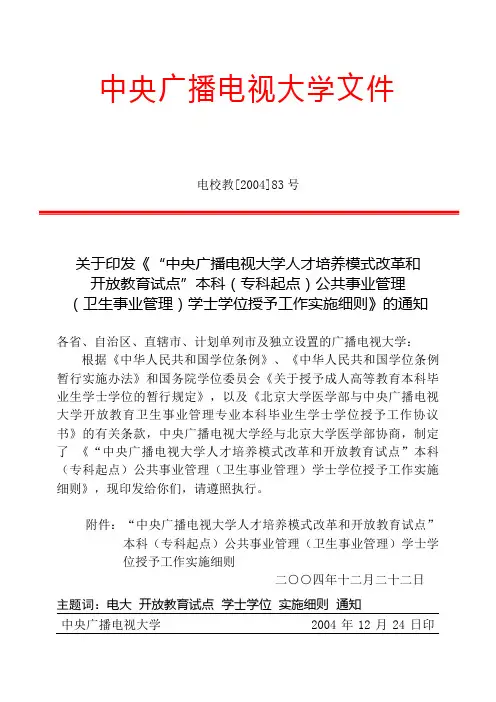 中央广播电视大学文件

电校教[2004]83 号

关于印发《“中央广播电视大学人才培养模式改革和开放教育试点”本科（专科起点）公共事业管理（卫生事业管理）学士学位授予工作实施细则》的通知

各省、自治区、直辖市、计划单列市及独立设置的广播电视大学：

根据《中华人民共和国学位条例》、《中华人民共和国学位条例暂行实施办法》和国务院学位委员会《关于授予成人高等教育本科毕业生学士学位的暂行规定》，以及《北京大学医学部与中央广播电视大学开放教育卫生事业管理专业本科毕业生学士学位授予工作协议书》的有关条款，中央广播电视大学经与北京大学医学部协商，制定了《“中央广播电视大学人才培养模式改革和开放教育试点”本科（专科起点）公共事业管理（卫生事业管理）学士学位授予工作实施细则》，现印发给你们，请遵照执行。

附件：“中央广播电视大学人才培养模式改革和开放教育试点”本科（专科起点）公共事业管理（卫生事业管理）学士学位授予工作实施细则

二〇〇四年十二月二十二日

主题词：电大 开放教育试点 学士学位 实施细则 通知

中央广播电视大学 2004 年 12 月 24 日印